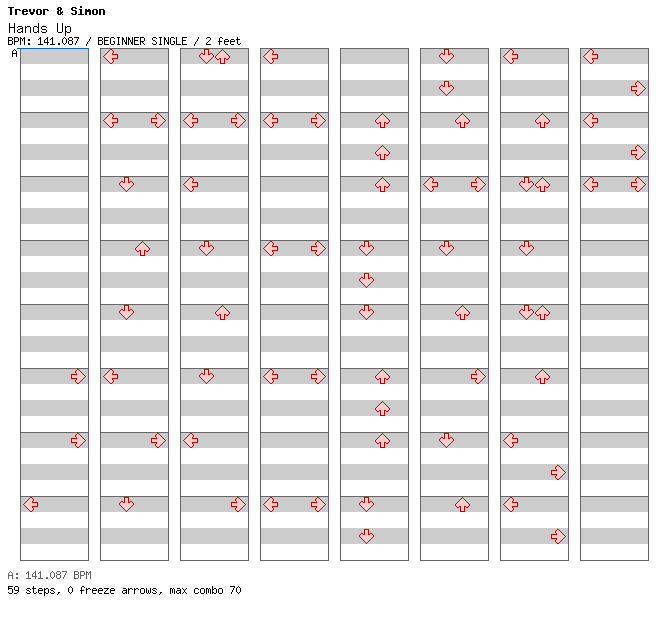 Trevor & Simon
Hands Up
BPM: 141.087 / BEGINNER SINGLE / 2 feet
A

A: 141.087 BPM
59 steps, 0 freeze arrows, max combo 70